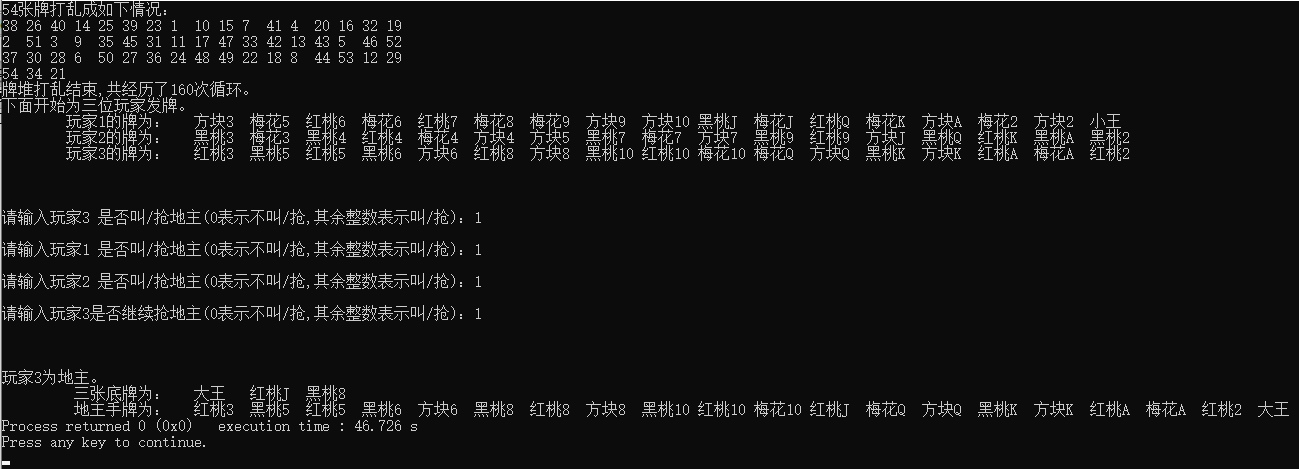 54张牌打乱成如下情况：
38 26 40 14 25 39 23 1 10 15 7 41 4 20 16 32 19
2 51 3 9 35 45 31 11 17 47 33 42 13 43 5 46 52
37 30 28 6 50 27 36 24 48 49 22 18 8 44 53 12 29
54 34 21
牌堆打乱结束,共经历了160次循环。
下面开始为三位玩家发牌。
玩家1的牌为： 方块3 梅花5 红桃6 梅花6 红桃7 梅花8 梅花9 方块9 方块10 黑桃J 梅花J 红桃Q 梅花K 方块A 梅花2 方块2 小王
玩家2的牌为： 黑桃3 梅花3 黑桃4 红桃4 梅花4 方块4 方块5 黑桃7 梅花7 方块7 黑桃9 红桃9 方块J 黑桃Q 红桃K 黑桃A 黑桃2
玩家3的牌为： 红桃3 黑桃5 红桃5 黑桃6 方块6 红桃8 方块8 黑桃10 红桃10 梅花10 梅花Q 方块Q 黑桃K 方块K 红桃A 梅花A 红桃2

请输入玩家3 是否叫/抢地主(0表示不叫/抢,其余整数表示叫/抢)：1

请输入玩家1 是否叫/抢地主(0表示不叫/抢,其余整数表示叫/抢)：1

请输入玩家2 是否叫/抢地主(0表示不叫/抢,其余整数表示叫/抢)：1

请输入玩家3是否继续抢地主(0表示不叫/抢,其余整数表示叫/抢)：1

玩家3为地主。
三张底牌为： 大王 红桃J 黑桃8
地主手牌为： 红桃3 黑桃5 红桃5 黑桃6 方块6 黑桃8 红桃8 方块8 黑桃10 红桃10 梅花10 红桃J 梅花Q 方块Q 黑桃K 方块K 红桃A 梅花A 红桃2 大王
Process returned 0 (0x0) execution time : 46.726 s
Press any key to continue.